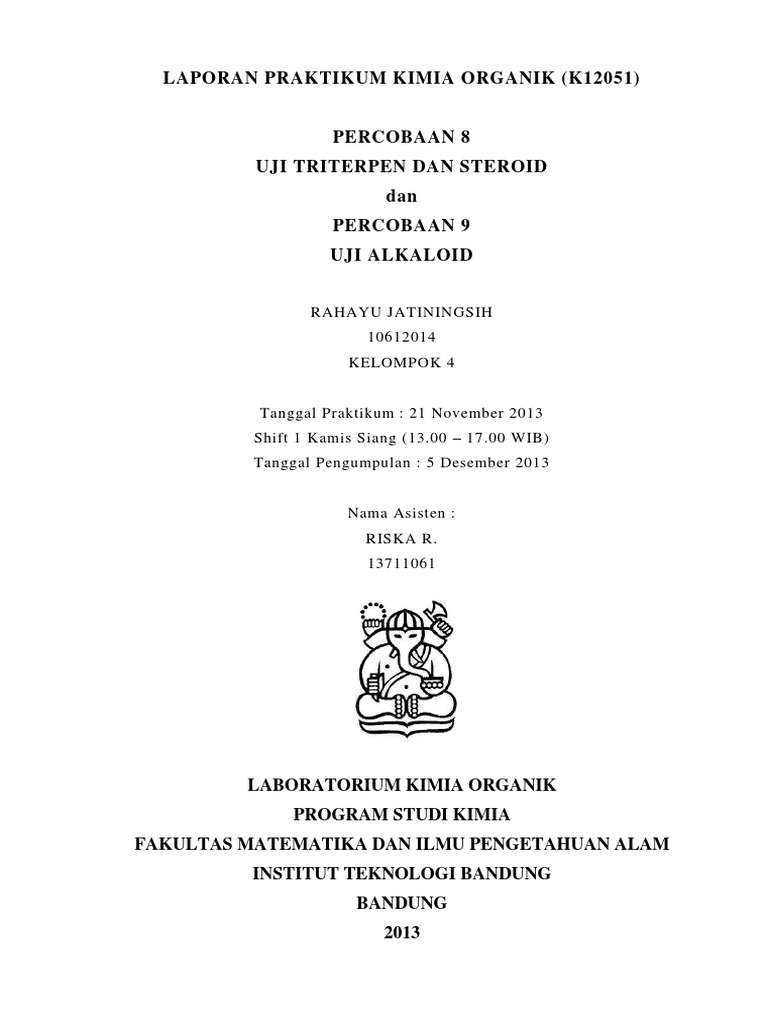 LAPORAN PRAKTIKUM KIMIA ORGANIK (K12051)

PERCOBAAN 8
UJI TRITERPEN DAN STEROID
dan
PERCOBAAN 9
UJI ALKALOID

RAHAYU JATININGSIH
10612014
KELOMPOK 4

Tanggal Praktikum : 21 November 2013
Shift 1 Kamis Siang (13.00 – 17.00 WIB)
Tanggal Pengumpulan : 5 Desember 2013

Nama Asisten :
RISKA R.
13711061

LABORATORIUM KIMIA ORGANIK
PROGRAM STUDI KIMIA
FAKULTAS MATEMATIKA DAN ILMU PENGETAHUAN ALAM
INSTITUT TEKNOLOGI BANDUNG
BANDUNG
2013